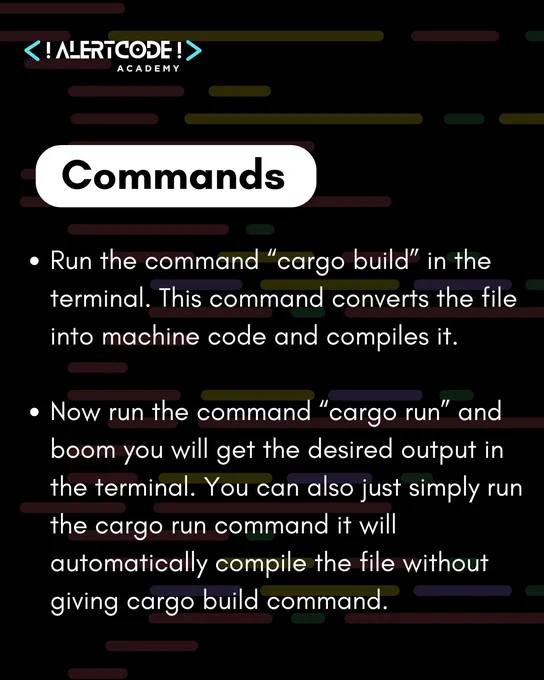 <!ALERTCODE!>
ACADEMY

Commands

• Run the command "cargo build" in the terminal. This command converts the file into machine code and compiles it.

• Now run the command "cargo run" and boom you will get the desired output in the terminal. You can also just simply run the cargo run command it will automatically compile the file without giving cargo build command.